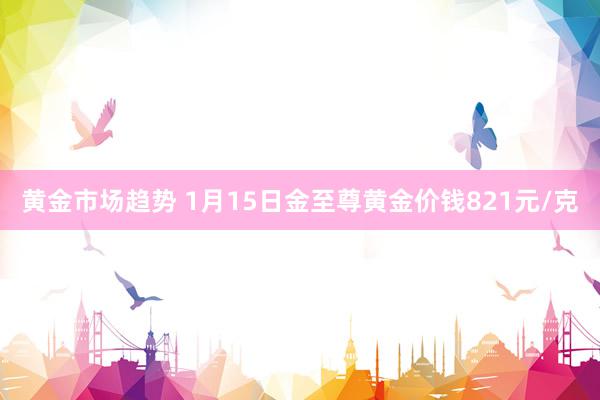 黄金市场趋势 1月15日金至尊黄金价钱821元/克